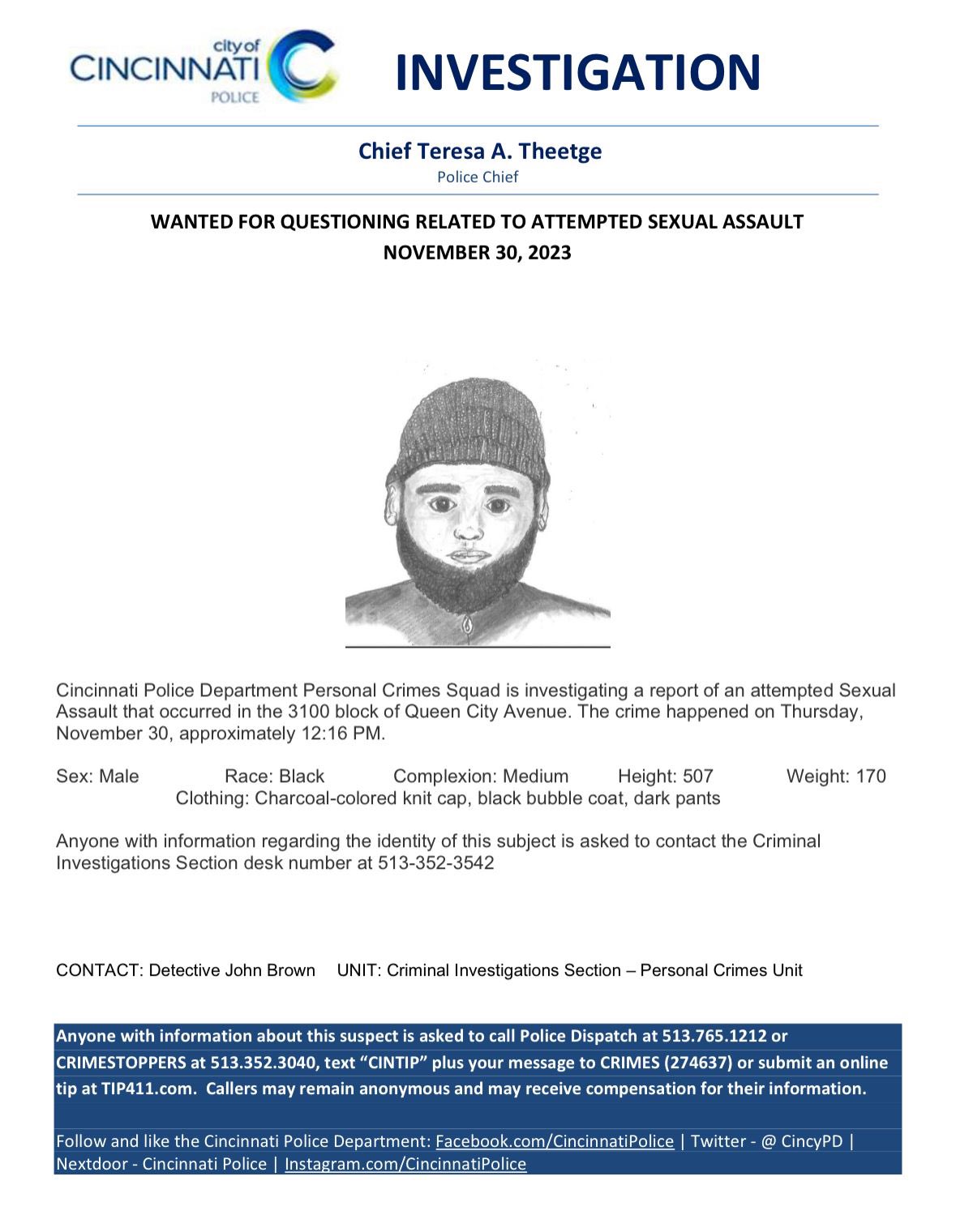 city of
CINCINNATI
POLICE

INVESTIGATION

Chief Teresa A. Theetge
Police Chief

WANTED FOR QUESTIONING RELATED TO ATTEMPTED SEXUAL ASSAULT
NOVEMBER 30, 2023

Cincinnati Police Department Personal Crimes Squad is investigating a report of an attempted Sexual Assault that occurred in the 3100 block of Queen City Avenue. The crime happened on Thursday, November 30, approximately 12:16 PM.

Sex: Male Race: Black Complexion: Medium Height: 507 Weight: 170
Clothing: Charcoal-colored knit cap, black bubble coat, dark pants

Anyone with information regarding the identity of this subject is asked to contact the Criminal Investigations Section desk number at 513-352-3542

CONTACT: Detective John Brown UNIT: Criminal Investigations Section – Personal Crimes Unit

Anyone with information about this suspect is asked to call Police Dispatch at 513.765.1212 or CRIMESTOPPERS at 513.352.3040, text “CINTIP” plus your message to CRIMES (274637) or submit an online tip at TIP411.com. Callers may remain anonymous and may receive compensation for their information.

Follow and like the Cincinnati Police Department: Facebook.com/CincinnatiPolice | Twitter - @ CincyPD | Nextdoor - Cincinnati Police | Instagram.com/CincinnatiPolice